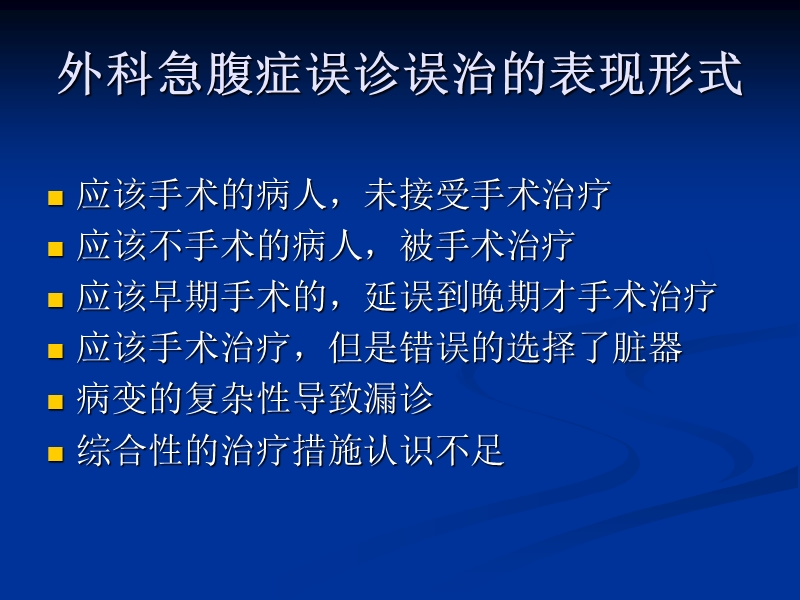 外科急腹症误诊误治的表现形式

- 应该手术的病人，未接受手术治疗
- 应该不手术的病人，被手术治疗
- 应该早期手术的，延误到晚期才手术治疗
- 应该手术治疗，但是错误的选择了脏器
- 病变的复杂性导致漏诊
- 综合性的治疗措施认识不足